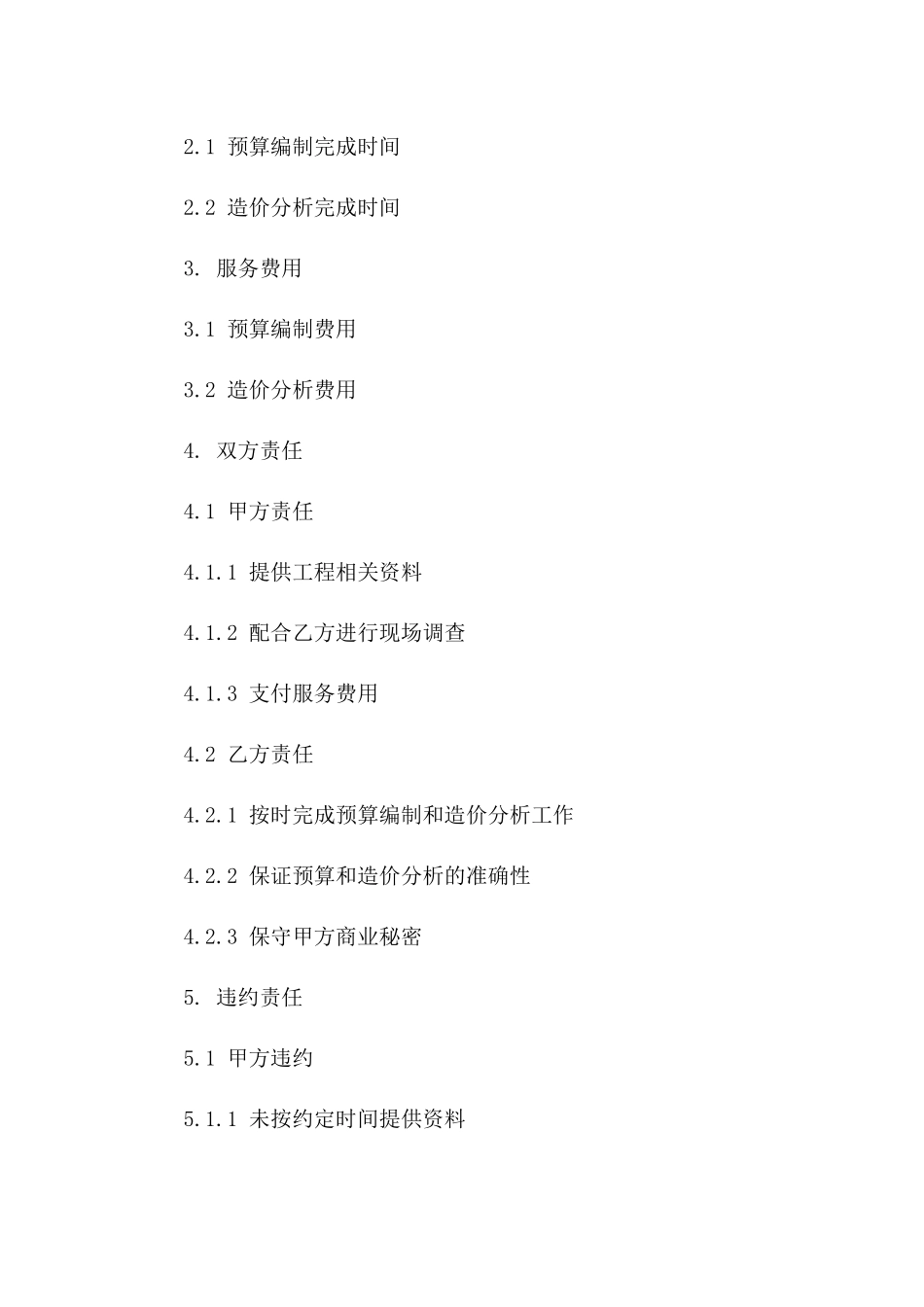 2.1 预算编制完成时间

2.2 造价分析完成时间

3. 服务费用

3.1 预算编制费用

3.2 造价分析费用

4. 双方责任

4.1 甲方责任

4.1.1 提供工程相关资料

4.1.2 配合乙方进行现场调查

4.1.3 支付服务费用

4.2 乙方责任

4.2.1 按时完成预算编制和造价分析工作

4.2.2 保证预算和造价分析的准确性

4.2.3 保守甲方商业秘密

5. 违约责任

5.1 甲方违约

5.1.1 未按约定时间提供资料